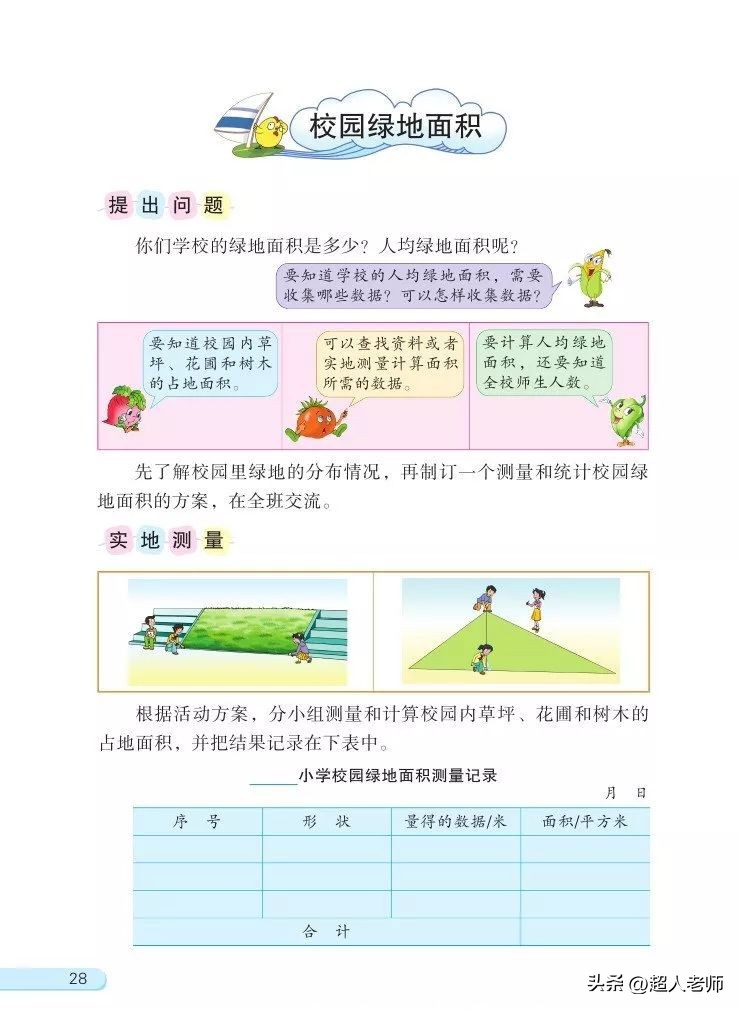 校园绿地面积

提出问题

你们学校的绿地面积是多少？人均绿地面积呢？

要知道学校的人均绿地面积，需要收集哪些数据？可以怎样收集数据？

要知道校园内草坪、花圃和树木的占地面积。

可以查找资料或者实地测量计算面积所需的数据。

要计算人均绿地面积，还要知道全校师生人数。

先了解校园里绿地的分布情况，再制订一个测量和统计校园绿地面积的方案，在全班交流。

实地测量

根据活动方案，分小组测量和计算校园内草坪、花圃和树木的占地面积，并把结果记录在下表中。

______小学校园绿地面积测量记录

月　日

| 序　号 | 形　状 | 量得的数据/米 | 面积/平方米 |
|---|---|---|---|
| | | | |
| | | | |
| | | | |
| 合　计 | | | |

28

头条 @超人老师